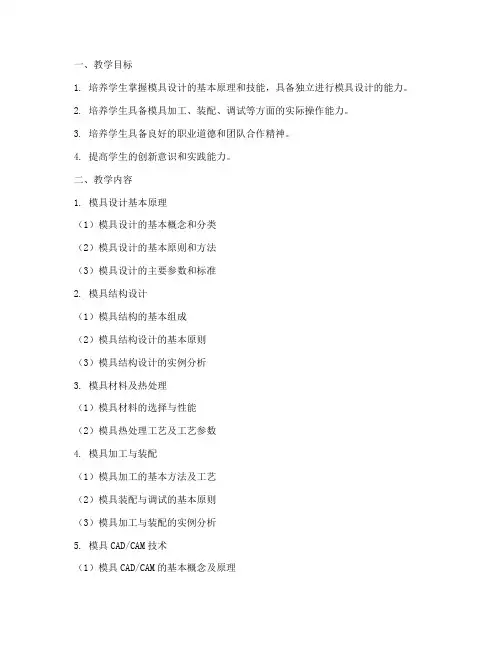 一、教学目标

1. 培养学生掌握模具设计的基本原理和技能，具备独立进行模具设计的能力。

2. 培养学生具备模具加工、装配、调试等方面的实际操作能力。

3. 培养学生具备良好的职业道德和团队合作精神。

4. 提高学生的创新意识和实践能力。

二、教学内容

1. 模具设计基本原理

（1）模具设计的基本概念和分类

（2）模具设计的基本原则和方法

（3）模具设计的主要参数和标准

2. 模具结构设计

（1）模具结构的基本组成

（2）模具结构设计的基本原则

（3）模具结构设计的实例分析

3. 模具材料及热处理

（1）模具材料的选择与性能

（2）模具热处理工艺及工艺参数

4. 模具加工与装配

（1）模具加工的基本方法及工艺

（2）模具装配与调试的基本原则

（3）模具加工与装配的实例分析

5. 模具 CAD/CAM 技术

（1）模具 CAD/CAM 的基本概念及原理